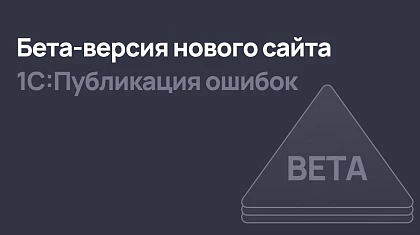 Бета-версия нового сайта
1С:Публикация ошибок

BETA